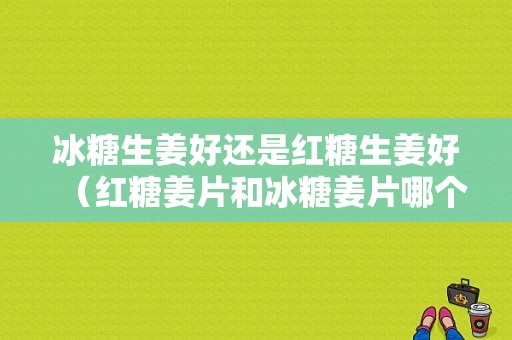 冰糖生姜好还是红糖生姜好（红糖姜片和冰糖姜片哪个